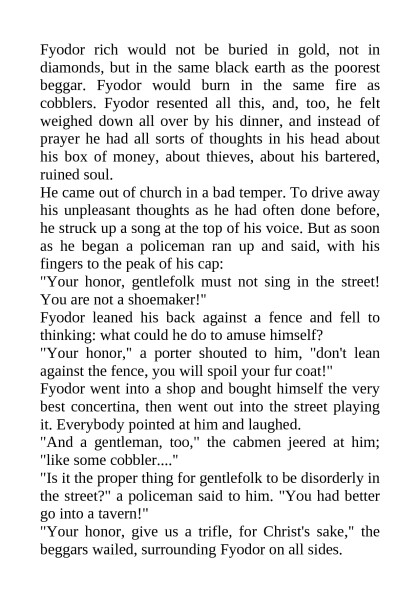 Fyodor rich would not be buried in gold, not in diamonds, but in the same black earth as the poorest beggar. Fyodor would burn in the same fire as cobblers. Fyodor resented all this, and, too, he felt weighed down all over by his dinner, and instead of prayer he had all sorts of thoughts in his head about his box of money, about thieves, about his bartered, ruined soul.
He came out of church in a bad temper. To drive away his unpleasant thoughts as he had often done before, he struck up a song at the top of his voice. But as soon as he began a policeman ran up and said, with his fingers to the peak of his cap:
"Your honor, gentlefolk must not sing in the street! You are not a shoemaker!"
Fyodor leaned his back against a fence and fell to thinking: what could he do to amuse himself?
"Your honor," a porter shouted to him, "don't lean against the fence, you will spoil your fur coat!"
Fyodor went into a shop and bought himself the very best concertina, then went out into the street playing it. Everybody pointed at him and laughed.
"And a gentleman, too," the cabmen jeered at him; "like some cobbler...."
"Is it the proper thing for gentlefolk to be disorderly in the street?" a policeman said to him. "You had better go into a tavern!"
"Your honor, give us a trifle, for Christ's sake," the beggars wailed, surrounding Fyodor on all sides.